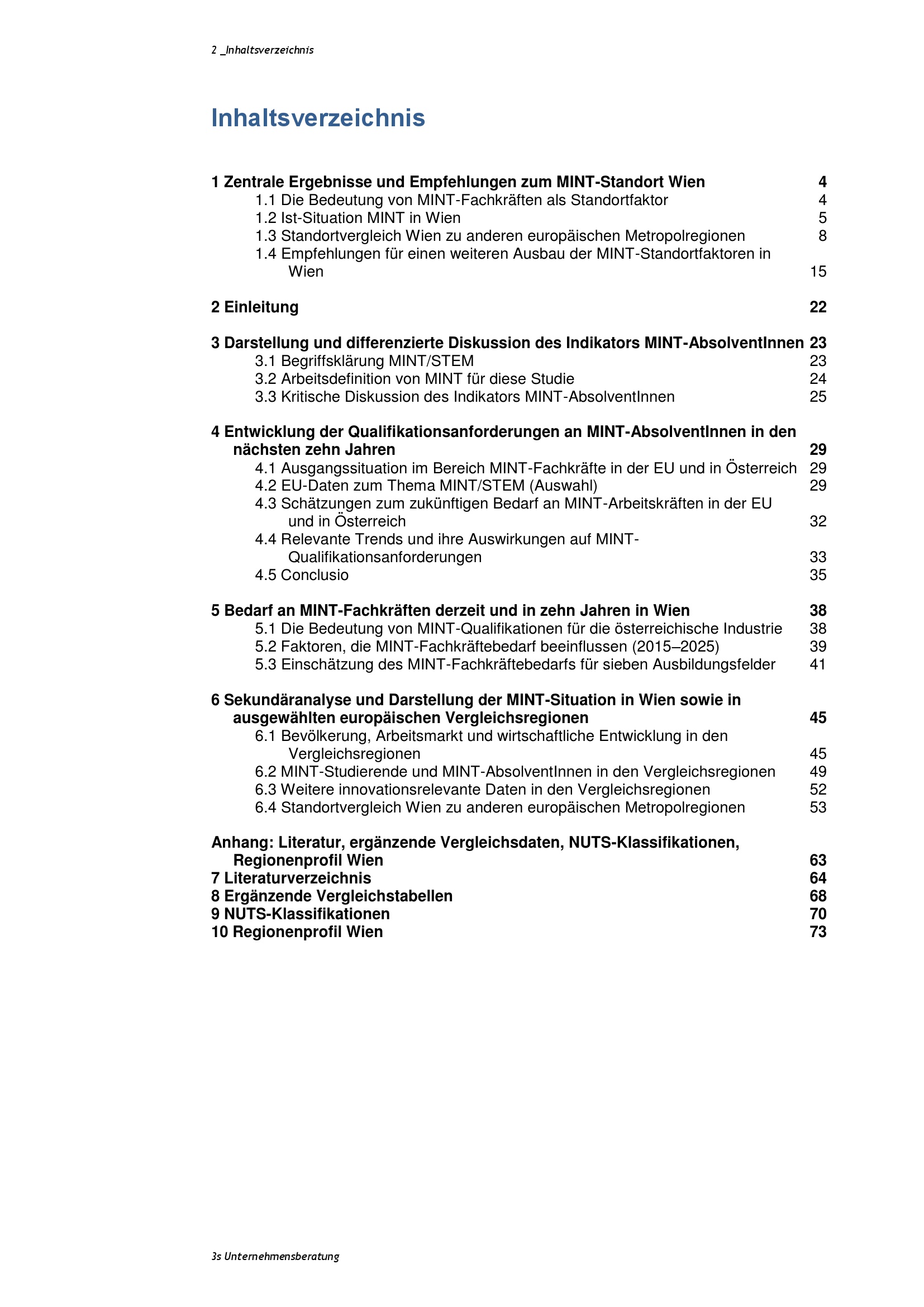 2 _Inhaltsverzeichnis

Inhaltsverzeichnis

1 Zentrale Ergebnisse und Empfehlungen zum MINT-Standort Wien 4
1.1 Die Bedeutung von MINT-Fachkräften als Standortfaktor 4
1.2 Ist-Situation MINT in Wien 5
1.3 Standortvergleich Wien zu anderen europäischen Metropolregionen 8
1.4 Empfehlungen für einen weiteren Ausbau der MINT-Standortfaktoren in Wien 15

2 Einleitung 22

3 Darstellung und differenzierte Diskussion des Indikators MINT-AbsolventInnen 23
3.1 Begriffsklärung MINT/STEM 23
3.2 Arbeitsdefinition von MINT für diese Studie 24
3.3 Kritische Diskussion des Indikators MINT-AbsolventInnen 25

4 Entwicklung der Qualifikationsanforderungen an MINT-AbsolventInnen in den nächsten zehn Jahren 29
4.1 Ausgangssituation im Bereich MINT-Fachkräfte in der EU und in Österreich 29
4.2 EU-Daten zum Thema MINT/STEM (Auswahl) 29
4.3 Schätzungen zum zukünftigen Bedarf an MINT-Arbeitskräften in der EU und in Österreich 32
4.4 Relevante Trends und ihre Auswirkungen auf MINT-Qualifikationsanforderungen 33
4.5 Conclusio 35

5 Bedarf an MINT-Fachkräften derzeit und in zehn Jahren in Wien 38
5.1 Die Bedeutung von MINT-Qualifikationen für die österreichische Industrie 38
5.2 Faktoren, die MINT-Fachkräftebedarf beeinflussen (2015–2025) 39
5.3 Einschätzung des MINT-Fachkräftebedarfs für sieben Ausbildungsfelder 41

6 Sekundäranalyse und Darstellung der MINT-Situation in Wien sowie in ausgewählten europäischen Vergleichsregionen 45
6.1 Bevölkerung, Arbeitsmarkt und wirtschaftliche Entwicklung in den Vergleichsregionen 45
6.2 MINT-Studierende und MINT-AbsolventInnen in den Vergleichsregionen 49
6.3 Weitere innovationsrelevante Daten in den Vergleichsregionen 52
6.4 Standortvergleich Wien zu anderen europäischen Metropolregionen 53

Anhang: Literatur, ergänzende Vergleichsdaten, NUTS-Klassifikationen, Regionenprofil Wien 63
7 Literaturverzeichnis 64
8 Ergänzende Vergleichstabellen 68
9 NUTS-Klassifikationen 70
10 Regionenprofil Wien 73

3s Unternehmensberatung